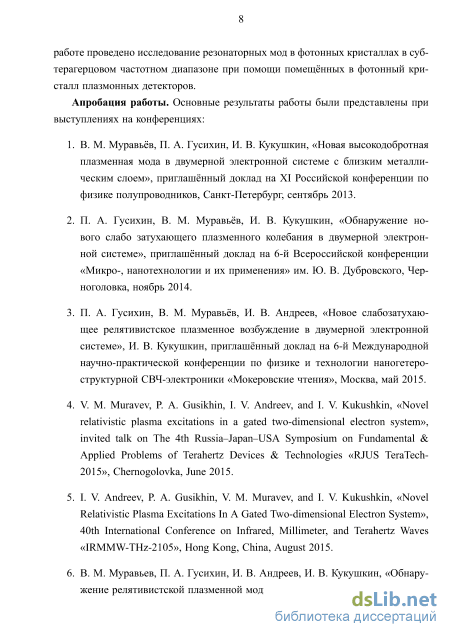 8

работе проведено исследование резонаторных мод в фотонных кристаллах в субтерагерцовом частотном диапазоне при помощи помещённых в фотонный кристалл плазмонных детекторов.

**Апробация работы.** Основные результаты работы были представлены при выступлениях на конференциях:

1. В. М. Муравьёв, П. А. Гусихин, И. В. Кукушкин, «Новая высокодобротная плазменная мода в двумерной электронной системе с близким металлическим слоем», приглашённый доклад на XI Российской конференции по физике полупроводников, Санкт-Петербург, сентябрь 2013.

2. П. А. Гусихин, В. М. Муравьёв, И. В. Кукушкин, «Обнаружение нового слабо затухающего плазменного колебания в двумерной электронной системе», приглашённый доклад на 6-й Всероссийской конференции «Микро-, нанотехнологии и их применения» им. Ю. В. Дубровского, Черноголовка, ноябрь 2014.

3. П. А. Гусихин, В. М. Муравьёв, И. В. Андреев, «Новое слабозатухающее релятивистское плазменное возбуждение в двумерной электронной системе», И. В. Кукушкин, приглашённый доклад на 6-й Международной научно-практической конференции по физике и технологии наногетероструктурной СВЧ-электроники «Мокеровские чтения», Москва, май 2015.

4. V. M. Muravev, P. A. Gusikhin, I. V. Andreev, and I. V. Kukushkin, «Novel relativistic plasma excitations in a gated two-dimensional electron system», invited talk on The 4th Russia–Japan–USA Symposium on Fundamental & Applied Problems of Terahertz Devices & Technologies «RJUS TeraTech-2015», Chernogolovka, June 2015.

5. I. V. Andreev, P. A. Gusikhin, V. M. Muravev, and I. V. Kukushkin, «Novel Relativistic Plasma Excitations In A Gated Two-dimensional Electron System», 40th International Conference on Infrared, Millimeter, and Terahertz Waves «IRMMW-THz-2105», Hong Kong, China, August 2015.

6. В. М. Муравьев, П. А. Гусихин, И. В. Андреев, И. В. Кукушкин, «Обнаружение релятивистской плазменной мод

dsLib.net
библиотека диссертаций